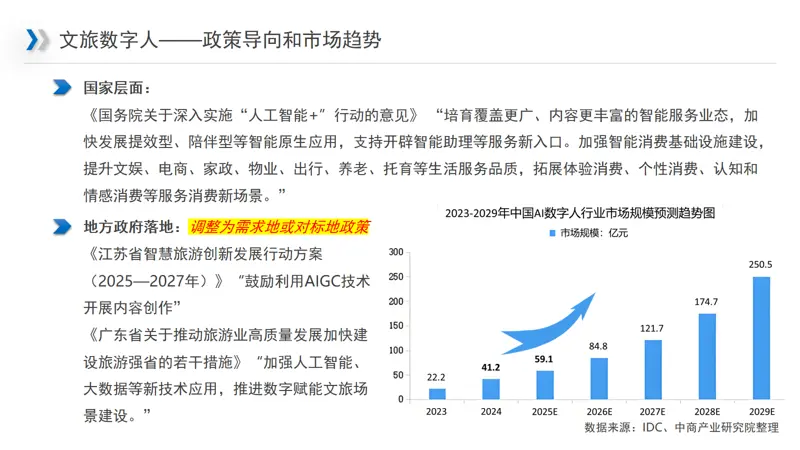 文旅数字人——政策导向和市场趋势

国家层面：

《国务院关于深入实施“人工智能+”行动的意见》“培育覆盖更广、内容更丰富的智能服务业态，加快发展提效型、陪伴型等智能原生应用，支持开辟智能助理等服务新入口。加强智能消费基础设施建设，提升文娱、电商、家政、物业、出行、养老、托育等生活服务品质，拓展体验消费、个性消费、认知和情感消费等服务消费新场景。”

地方政府落地：调整为需求地或对标地政策

《江苏省智慧旅游创新发展行动方案（2025—2027年）》“鼓励利用AIGC技术开展内容创作”

《广东省关于推动旅游业高质量发展加快建设旅游强省的若干措施》“加强人工智能、大数据等新技术应用，推进数字赋能文旅场景建设。”

2023-2029年中国AI数字人行业市场规模预测趋势图

市场规模：亿元

300
250
200
150
100
50
0

22.2
41.2
59.1
84.8
121.7
174.7
250.5

2023
2024
2025E
2026E
2027E
2028E
2029E

数据来源：IDC、中商产业研究院整理